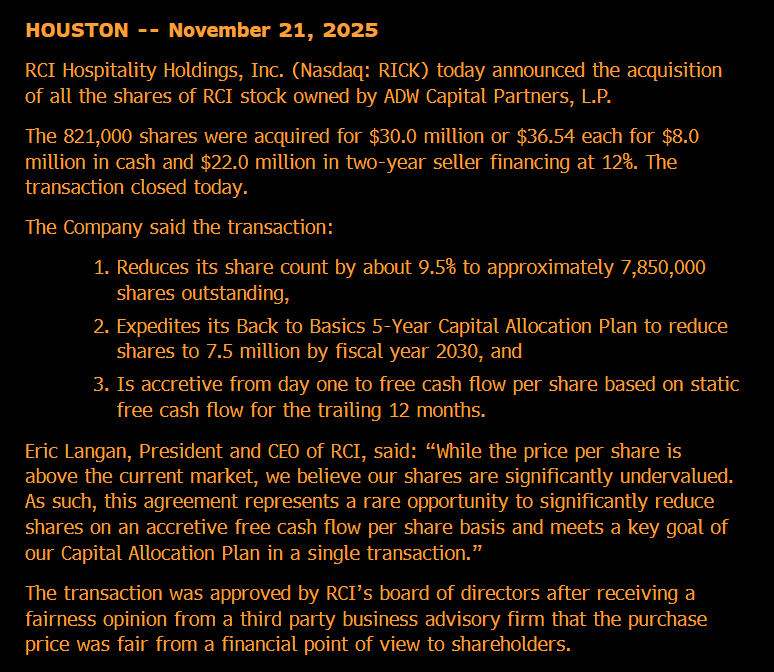 HOUSTON -- November 21, 2025

RCI Hospitality Holdings, Inc. (Nasdaq: RICK) today announced the acquisition of all the shares of RCI stock owned by ADW Capital Partners, L.P.

The 821,000 shares were acquired for \$30.0 million or \$36.54 each for \$8.0 million in cash and \$22.0 million in two-year seller financing at 12%. The transaction closed today.

The Company said the transaction:

1. Reduces its share count by about 9.5% to approximately 7,850,000 shares outstanding,
2. Expedites its Back to Basics 5-Year Capital Allocation Plan to reduce shares to 7.5 million by fiscal year 2030, and
3. Is accretive from day one to free cash flow per share based on static free cash flow for the trailing 12 months.

Eric Langan, President and CEO of RCI, said: “While the price per share is above the current market, we believe our shares are significantly undervalued. As such, this agreement represents a rare opportunity to significantly reduce shares on an accretive free cash flow per share basis and meets a key goal of our Capital Allocation Plan in a single transaction.”

The transaction was approved by RCI’s board of directors after receiving a fairness opinion from a third party business advisory firm that the purchase price was fair from a financial point of view to shareholders.